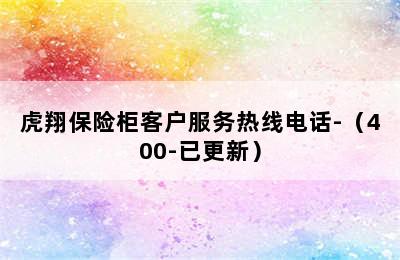 虎翔保险柜客户服务热线电话-（400-已更新）